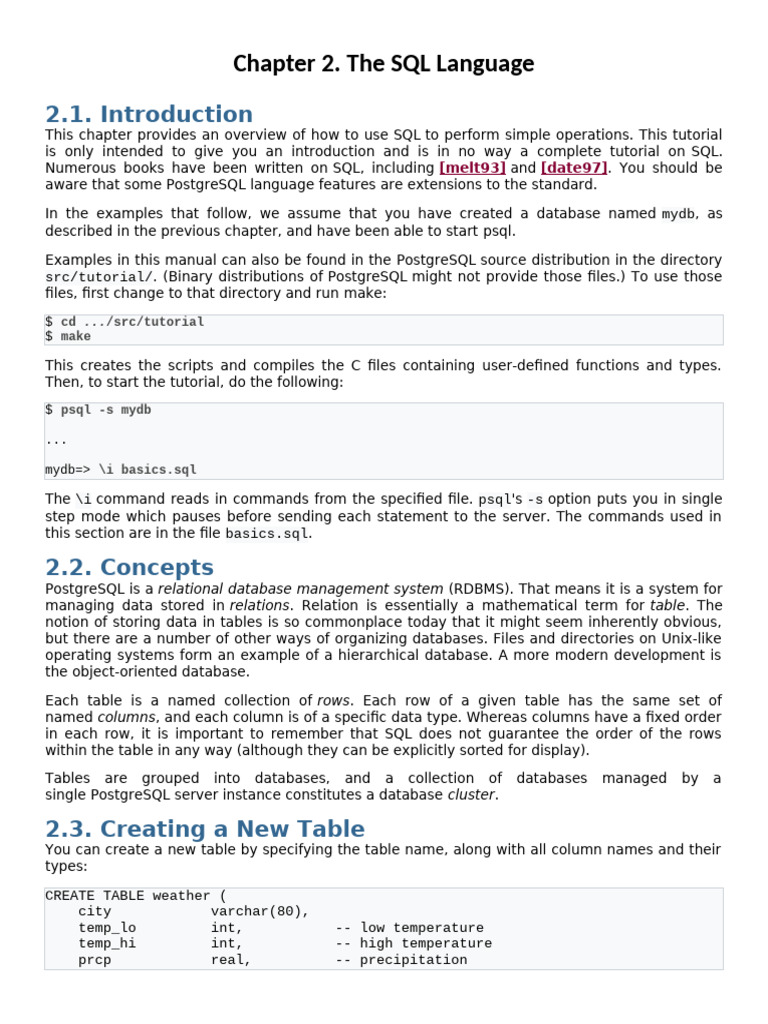 Chapter 2. The SQL Language

2.1. Introduction

This chapter provides an overview of how to use SQL to perform simple operations. This tutorial is only intended to give you an introduction and is in no way a complete tutorial on SQL. Numerous books have been written on SQL, including [melt93] and [date97]. You should be aware that some PostgreSQL language features are extensions to the standard.

In the examples that follow, we assume that you have created a database named mydb, as described in the previous chapter, and have been able to start psql.

Examples in this manual can also be found in the PostgreSQL source distribution in the directory src/tutorial/. (Binary distributions of PostgreSQL might not provide those files.) To use those files, first change to that directory and run make:

$ cd .../src/tutorial
$ make

This creates the scripts and compiles the C files containing user-defined functions and types. Then, to start the tutorial, do the following:

$ psql -s mydb

...

mydb=> \i basics.sql

The \i command reads in commands from the specified file. psql's -s option puts you in single step mode which pauses before sending each statement to the server. The commands used in this section are in the file basics.sql.

2.2. Concepts

PostgreSQL is a relational database management system (RDBMS). That means it is a system for managing data stored in relations. Relation is essentially a mathematical term for table. The notion of storing data in tables is so commonplace today that it might seem inherently obvious, but there are a number of other ways of organizing databases. Files and directories on Unix-like operating systems form an example of a hierarchical database. A more modern development is the object-oriented database.

Each table is a named collection of rows. Each row of a given table has the same set of named columns, and each column is of a specific data type. Whereas columns have a fixed order in each row, it is important to remember that SQL does not guarantee the order of the rows within the table in any way (although they can be explicitly sorted for display).

Tables are grouped into databases, and a collection of databases managed by a single PostgreSQL server instance constitutes a database cluster.

2.3. Creating a New Table

You can create a new table by specifying the table name, along with all column names and their types:

CREATE TABLE weather (
    city            varchar(80),
    temp_lo         int,           -- low temperature
    temp_hi         int,           -- high temperature
    prcp            real,          -- precipitation